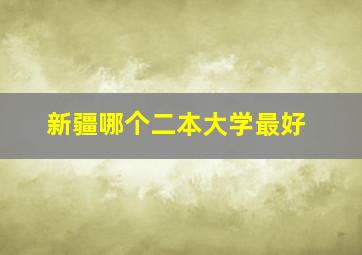 新疆哪个二本大学最好